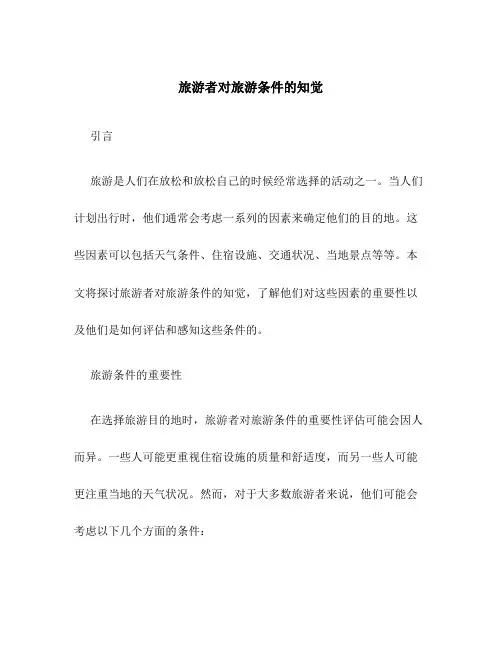 旅游者对旅游条件的知觉

引言

旅游是人们在放松和放松自己的时候经常选择的活动之一。当人们计划出行时，他们通常会考虑一系列的因素来确定他们的目的地。这些因素可以包括天气条件、住宿设施、交通状况、当地景点等等。本文将探讨旅游者对旅游条件的知觉，了解他们对这些因素的重要性以及他们是如何评估和感知这些条件的。

旅游条件的重要性

在选择旅游目的地时，旅游者对旅游条件的重要性评估可能会因人而异。一些人可能更重视住宿设施的质量和舒适度，而另一些人可能更注重当地的天气状况。然而，对于大多数旅游者来说，他们可能会考虑以下几个方面的条件：